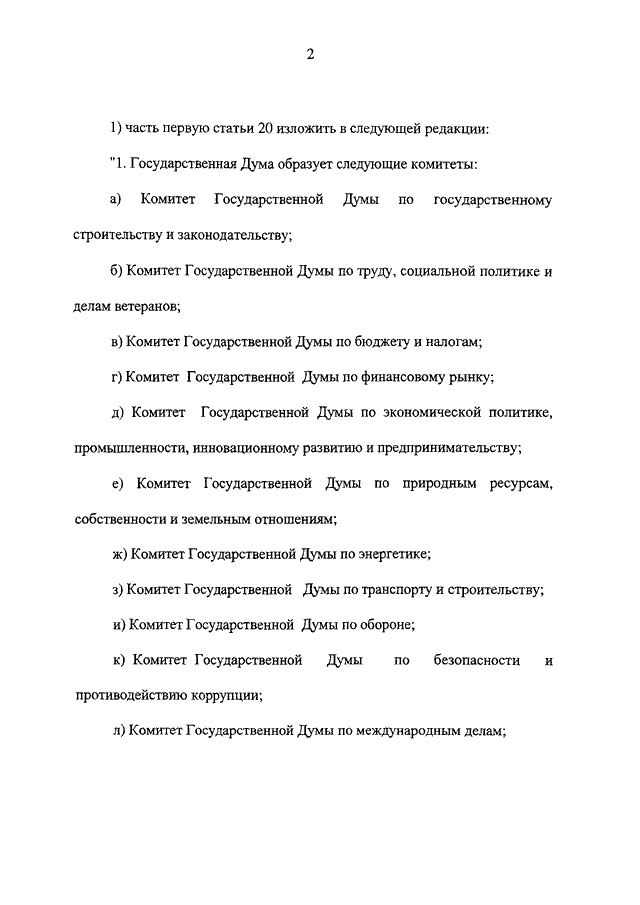 2

1) часть первую статьи 20 изложить в следующей редакции:

"1. Государственная Дума образует следующие комитеты:

а) Комитет Государственной Думы по государственному строительству и законодательству;

б) Комитет Государственной Думы по труду, социальной политике и делам ветеранов;

в) Комитет Государственной Думы по бюджету и налогам;

г) Комитет Государственной Думы по финансовому рынку;

д) Комитет Государственной Думы по экономической политике, промышленности, инновационному развитию и предпринимательству;

е) Комитет Государственной Думы по природным ресурсам, собственности и земельным отношениям;

ж) Комитет Государственной Думы по энергетике;

з) Комитет Государственной Думы по транспорту и строительству;

и) Комитет Государственной Думы по обороне;

к) Комитет Государственной Думы по безопасности и противодействию коррупции;

л) Комитет Государственной Думы по международным делам;